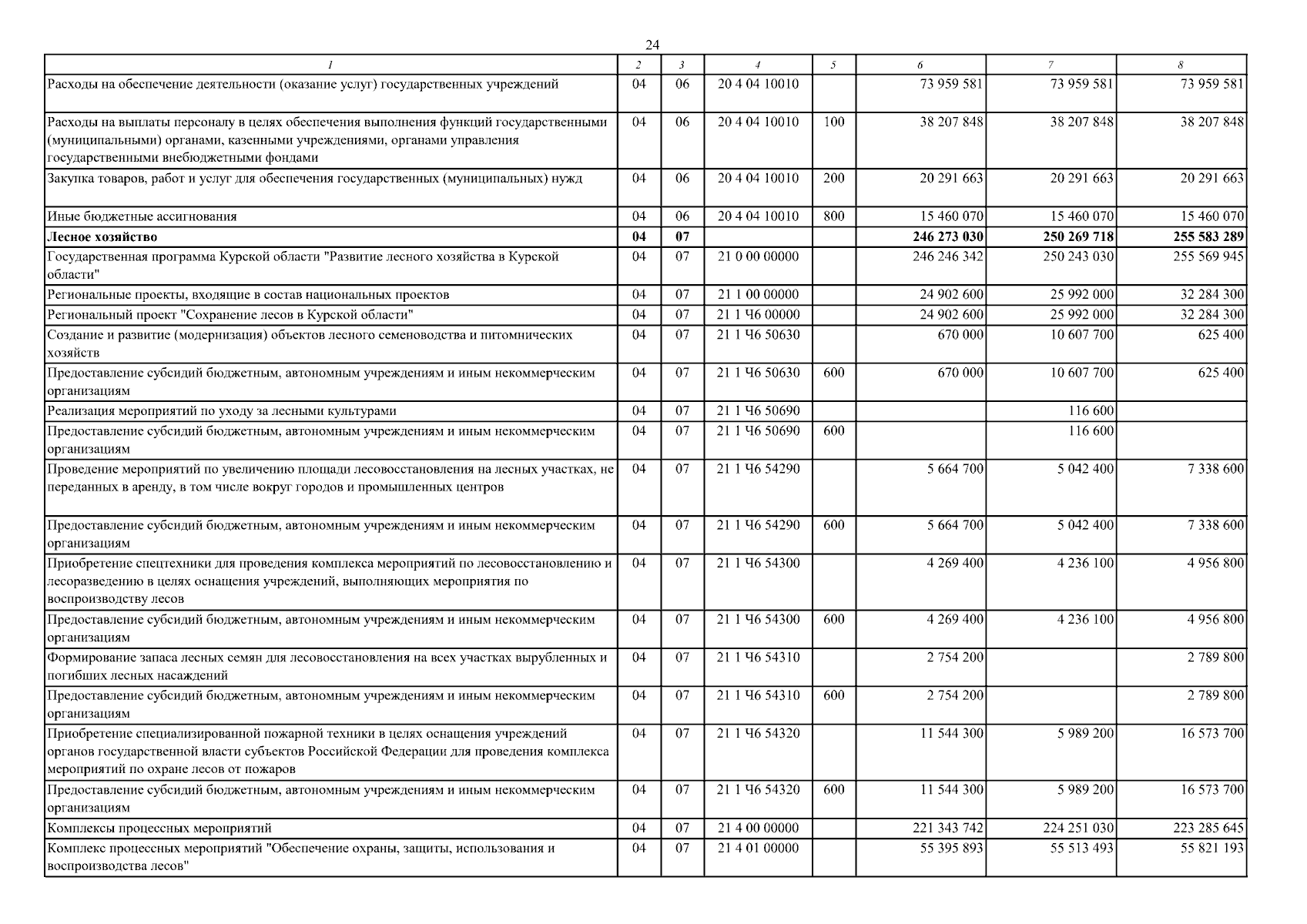 24

| 1 | 2 | 3 | 4 | 5 | 6 | 7 | 8 |
|---|---|---|---|---|---|---|---|
| Расходы на обеспечение деятельности (оказание услуг) государственных учреждений | 04 | 06 | 20 4 04 10010 |  | 73 959 581 | 73 959 581 | 73 959 581 |
| Расходы на выплаты персоналу в целях обеспечения выполнения функций государственными (муниципальными) органами, казенными учреждениями, органами управления государственными внебюджетными фондами | 04 | 06 | 20 4 04 10010 | 100 | 38 207 848 | 38 207 848 | 38 207 848 |
| Закупка товаров, работ и услуг для обеспечения государственных (муниципальных) нужд | 04 | 06 | 20 4 04 10010 | 200 | 20 291 663 | 20 291 663 | 20 291 663 |
| Иные бюджетные ассигнования | 04 | 06 | 20 4 04 10010 | 800 | 15 460 070 | 15 460 070 | 15 460 070 |
| Лесное хозяйство | 04 | 07 |  |  | 246 273 030 | 250 269 718 | 255 583 289 |
| Государственная программа Курской области "Развитие лесного хозяйства в Курской области" | 04 | 07 | 21 0 00 00000 |  | 246 246 342 | 250 243 030 | 255 569 945 |
| Региональные проекты, входящие в состав национальных проектов | 04 | 07 | 21 1 00 00000 |  | 24 902 600 | 25 992 000 | 32 284 300 |
| Региональный проект "Сохранение лесов в Курской области" | 04 | 07 | 21 1 Ч6 00000 |  | 24 902 600 | 25 992 000 | 32 284 300 |
| Создание и развитие (модернизация) объектов лесного семеноводства и питомнических хозяйств | 04 | 07 | 21 1 Ч6 50630 |  | 670 000 | 10 607 700 | 625 400 |
| Предоставление субсидий бюджетным, автономным учреждениям и иным некоммерческим организациям | 04 | 07 | 21 1 Ч6 50630 | 600 | 670 000 | 10 607 700 | 625 400 |
| Реализация мероприятий по уходу за лесными культурами | 04 | 07 | 21 1 Ч6 50690 |  |  | 116 600 |  |
| Предоставление субсидий бюджетным, автономным учреждениям и иным некоммерческим организациям | 04 | 07 | 21 1 Ч6 50690 | 600 |  | 116 600 |  |
| Проведение мероприятий по увеличению площади лесовосстановления на лесных участках, не переданных в аренду, в том числе вокруг городов и промышленных центров | 04 | 07 | 21 1 Ч6 54290 |  | 5 664 700 | 5 042 400 | 7 338 600 |
| Предоставление субсидий бюджетным, автономным учреждениям и иным некоммерческим организациям | 04 | 07 | 21 1 Ч6 54290 | 600 | 5 664 700 | 5 042 400 | 7 338 600 |
| Приобретение спецтехники для проведения комплекса мероприятий по лесовосстановлению и лесоразведению в целях оснащения учреждений, выполняющих мероприятия по воспроизводству лесов | 04 | 07 | 21 1 Ч6 54300 |  | 4 269 400 | 4 236 100 | 4 956 800 |
| Предоставление субсидий бюджетным, автономным учреждениям и иным некоммерческим организациям | 04 | 07 | 21 1 Ч6 54300 | 600 | 4 269 400 | 4 236 100 | 4 956 800 |
| Формирование запаса лесных семян для лесовосстановления на всех участках вырубленных и погибших лесных насаждений | 04 | 07 | 21 1 Ч6 54310 |  | 2 754 200 |  | 2 789 800 |
| Предоставление субсидий бюджетным, автономным учреждениям и иным некоммерческим организациям | 04 | 07 | 21 1 Ч6 54310 | 600 | 2 754 200 |  | 2 789 800 |
| Приобретение специализированной пожарной техники в целях оснащения учреждений органов государственной власти субъектов Российской Федерации для проведения комплекса мероприятий по охране лесов от пожаров | 04 | 07 | 21 1 Ч6 54320 |  | 11 544 300 | 5 989 200 | 16 573 700 |
| Предоставление субсидий бюджетным, автономным учреждениям и иным некоммерческим организациям | 04 | 07 | 21 1 Ч6 54320 | 600 | 11 544 300 | 5 989 200 | 16 573 700 |
| Комплексы процессных мероприятий | 04 | 07 | 21 4 00 00000 |  | 221 343 742 | 224 251 030 | 223 285 645 |
| Комплекс процессных мероприятий "Обеспечение охраны, защиты, использования и воспроизводства лесов" | 04 | 07 | 21 4 01 00000 |  | 55 395 893 | 55 513 493 | 55 821 193 |